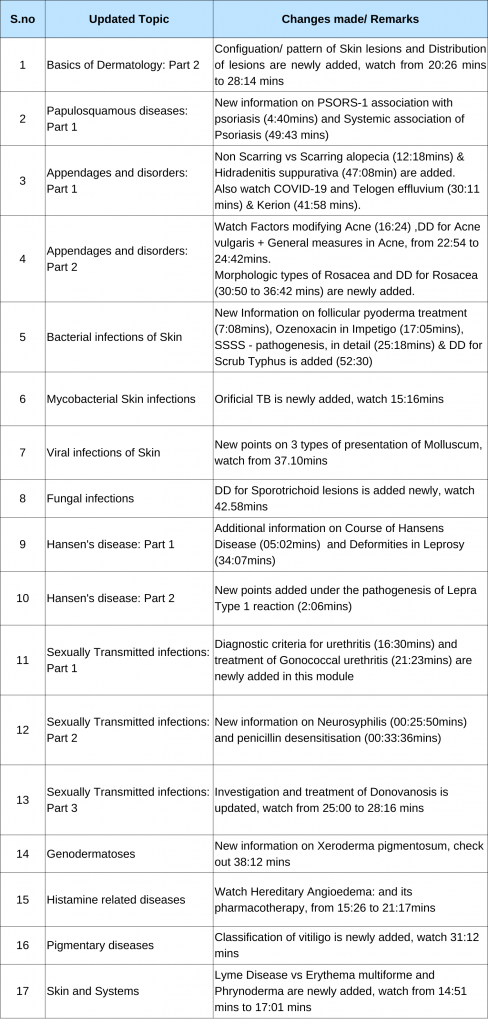 | S.no | Updated Topic | Changes made/ Remarks |
|---|---|---|
| 1 | Basics of Dermatology: Part 2 | Configuation/ pattern of Skin lesions and Distribution of lesions are newly added, watch from 20:26 mins to 28:14 mins |
| 2 | Papulosquamous diseases: Part 1 | New information on PSORS-1 association with psoriasis (4:40mins) and Systemic association of Psoriasis (49:43 mins) |
| 3 | Appendages and disorders: Part 1 | Non Scarring vs Scarring alopecia (12:18mins) & Hidradenitis suppurativa (47:08min) are added. Also watch COVID-19 and Telogen effluvium (30:11 mins) & Kerion (41:58 mins). |
| 4 | Appendages and disorders: Part 2 | Watch Factors modifying Acne (16:24) ,DD for Acne vulgaris + General measures in Acne, from 22:54 to 24:42mins. Morphologic types of Rosacea and DD for Rosacea (30:50 to 36:42 mins) are newly added. |
| 5 | Bacterial infections of Skin | New Information on follicular pyoderma treatment (7:08mins), Ozenoxacin in Impetigo (17:05mins), SSSS - pathogenesis, in detail (25:18mins) & DD for Scrub Typhus is added (52:30) |
| 6 | Mycobacterial Skin infections | Orificial TB is newly added, watch 15:16mins |
| 7 | Viral infections of Skin | New points on 3 types of presentation of Molluscum, watch from 37.10mins |
| 8 | Fungal infections | DD for Sporotrichoid lesions is added newly, watch 42.58mins |
| 9 | Hansen's disease: Part 1 | Additional information on Course of Hansens Disease (05:02mins) and Deformities in Leprosy (34:07mins) |
| 10 | Hansen's disease: Part 2 | New points added under the pathogenesis of Lepra Type 1 reaction (2:06mins) |
| 11 | Sexually Transmitted infections: Part 1 | Diagnostic criteria for urethritis (16:30mins) and treatment of Gonococcal urethritis (21:23mins) are newly added in this module |
| 12 | Sexually Transmitted infections: Part 2 | New information on Neurosyphilis (00:25:50mins) and penicillin desensitisation (00:33:36mins) |
| 13 | Sexually Transmitted infections: Part 3 | Investigation and treatment of Donovanosis is updated, watch from 25:00 to 28:16 mins |
| 14 | Genodermatoses | New information on Xeroderma pigmentosum, check out 38:12 mins |
| 15 | Histamine related diseases | Watch Hereditary Angioedema: and its pharmacotherapy, from 15:26 to 21:17mins |
| 16 | Pigmentary diseases | Classification of vitiligo is newly added, watch 31:12 mins |
| 17 | Skin and Systems | Lyme Disease vs Erythema multiforme and Phrynoderma are newly added, watch from 14:51 mins to 17:01 mins |